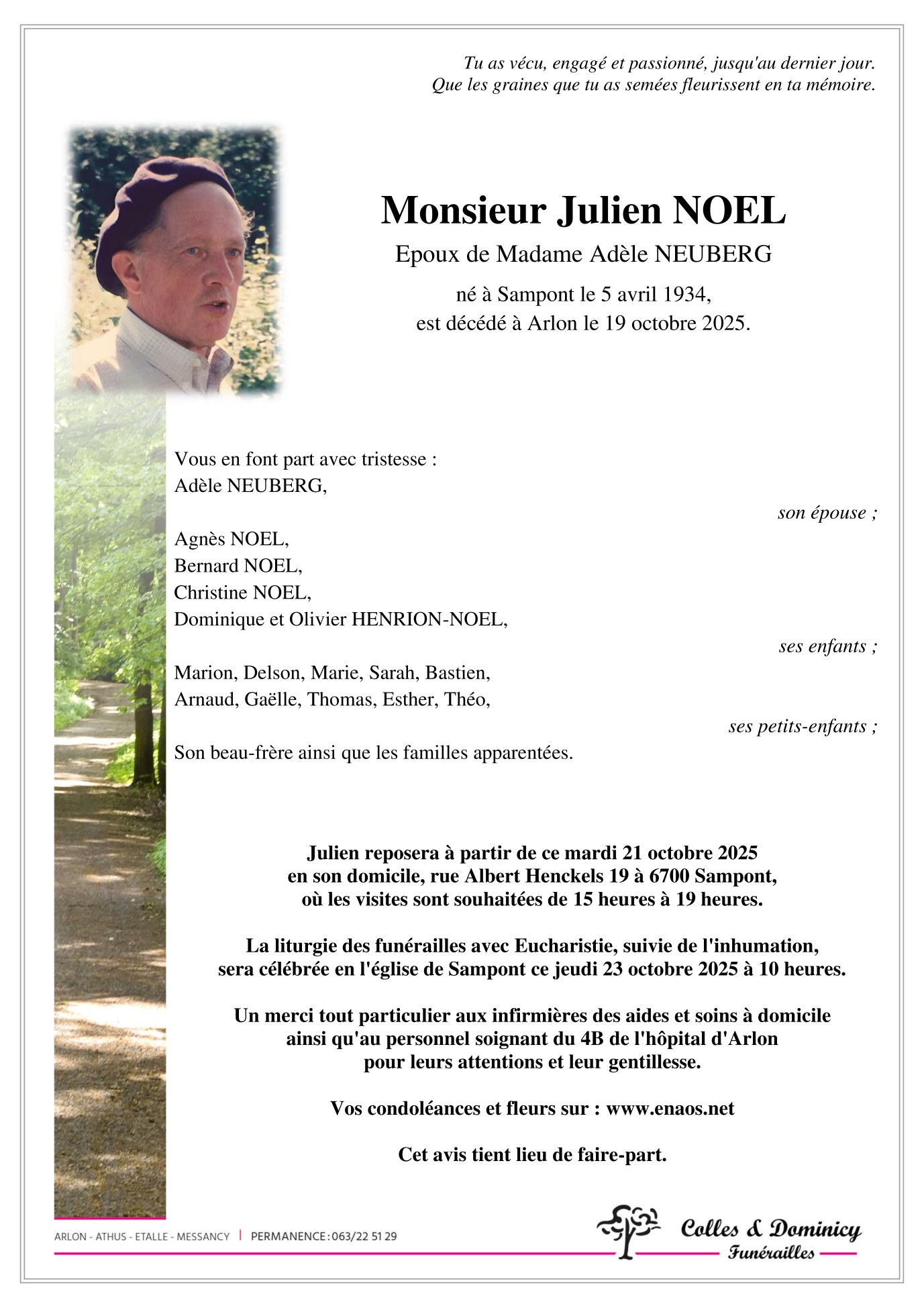 Tu as vécu, engagé et passionné, jusqu'au dernier jour.
Que les graines que tu as semées fleurissent en ta mémoire.

Monsieur Julien NOEL
Epoux de Madame Adèle NEUBERG
né à Sampont le 5 avril 1934,
est décédé à Arlon le 19 octobre 2025.

Vous en font part avec tristesse :
Adèle NEUBERG,
son épouse ;

Agnès NOEL,
Bernard NOEL,
Christine NOEL,
Dominique et Olivier HENRION-NOEL,
ses enfants ;

Marion, Delson, Marie, Sarah, Bastien,
Arnaud, Gaëlle, Thomas, Esther, Théo,
ses petits-enfants ;

Son beau-frère ainsi que les familles apparentées.

Julien reposera à partir de ce mardi 21 octobre 2025
en son domicile, rue Albert Henckels 19 à 6700 Sampont,
où les visites sont souhaitées de 15 heures à 19 heures.

La liturgie des funérailles avec Eucharistie, suivie de l'inhumation,
sera célébrée en l'église de Sampont ce jeudi 23 octobre 2025 à 10 heures.

Un merci tout particulier aux infirmières des aides et soins à domicile
ainsi qu'au personnel soignant du 4B de l'hôpital d'Arlon
pour leurs attentions et leur gentillesse.

Vos condoléances et fleurs sur : www.enaos.net

Cet avis tient lieu de faire-part.

ARLON - ATHUS - ETALLE - MESSANCY | PERMANENCE : 063/22 51 29

Colles & Dominicy
Funérailles